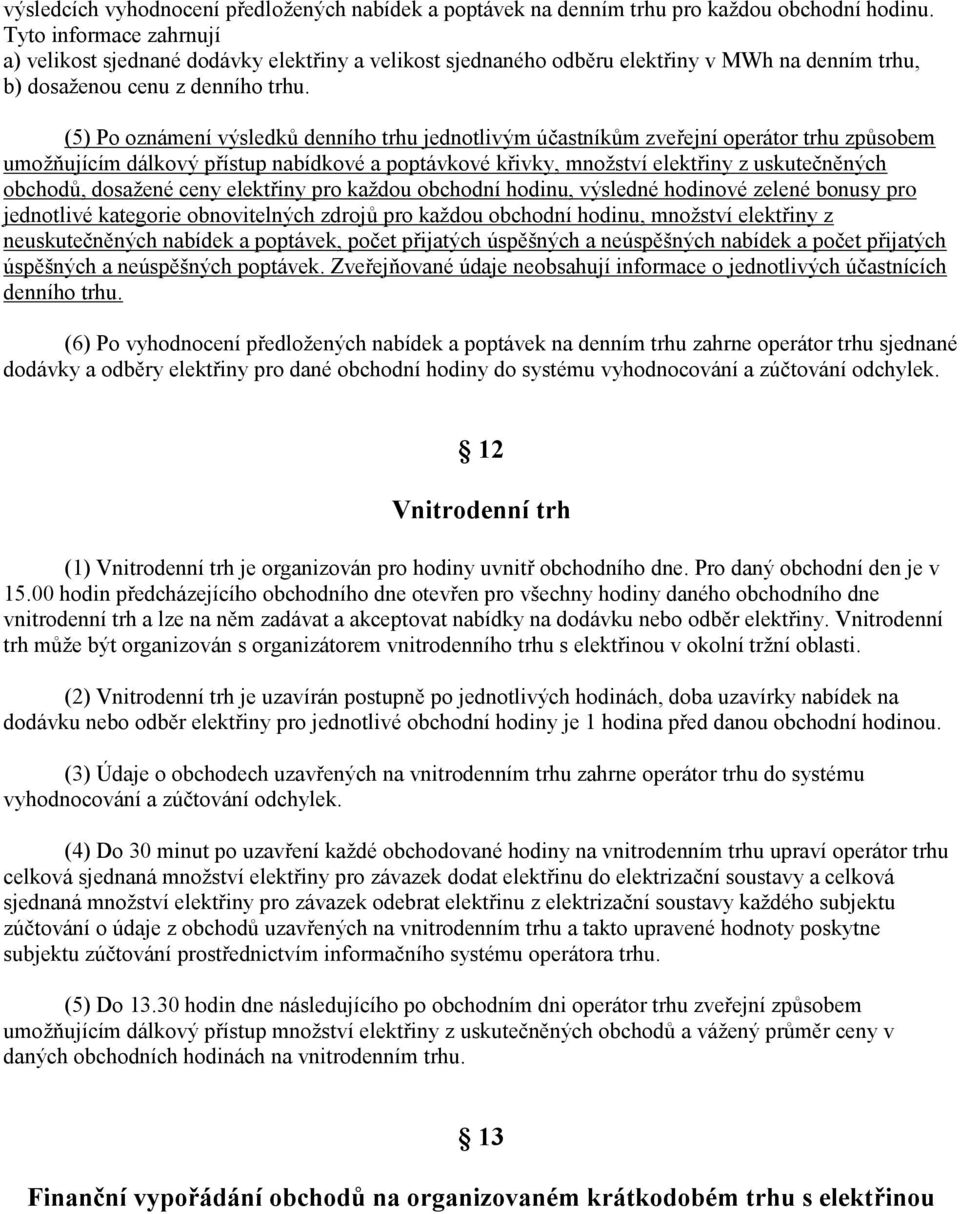 výsledcích vyhodnocení předložených nabídek a poptávek na denním trhu pro každou obchodní hodinu. Tyto informace zahrnují
a) velikost sjednané dodávky elektřiny a velikost sjednaného odběru elektřiny v MWh na denním trhu,
b) dosaženou cenu z denního trhu.

(5) Po oznámení výsledků denního trhu jednotlivým účastníkům zveřejní operátor trhu způsobem umožňujícím dálkový přístup nabídkové a poptávkové křivky, množství elektřiny z uskutečněných obchodů, dosažené ceny elektřiny pro každou obchodní hodinu, výsledné hodinové zelené bonusy pro jednotlivé kategorie obnovitelných zdrojů pro každou obchodní hodinu, množství elektřiny z neuskutečněných nabídek a poptávek, počet přijatých úspěšných a neúspěšných nabídek a počet přijatých úspěšných a neúspěšných poptávek. Zveřejňované údaje neobsahují informace o jednotlivých účastnících denního trhu.

(6) Po vyhodnocení předložených nabídek a poptávek na denním trhu zahrne operátor trhu sjednané dodávky a odběry elektřiny pro dané obchodní hodiny do systému vyhodnocování a zúčtování odchylek.

§ 12

Vnitrodenní trh

(1) Vnitrodenní trh je organizován pro hodiny uvnitř obchodního dne. Pro daný obchodní den je v 15.00 hodin předcházejícího obchodního dne otevřen pro všechny hodiny daného obchodního dne vnitrodenní trh a lze na něm zadávat a akceptovat nabídky na dodávku nebo odběr elektřiny. Vnitrodenní trh může být organizován s organizátorem vnitrodenního trhu s elektřinou v okolní tržní oblasti.

(2) Vnitrodenní trh je uzavírán postupně po jednotlivých hodinách, doba uzavírky nabídek na dodávku nebo odběr elektřiny pro jednotlivé obchodní hodiny je 1 hodina před danou obchodní hodinou.

(3) Údaje o obchodech uzavřených na vnitrodenním trhu zahrne operátor trhu do systému vyhodnocování a zúčtování odchylek.

(4) Do 30 minut po uzavření každé obchodované hodiny na vnitrodenním trhu upraví operátor trhu celková sjednaná množství elektřiny pro závazek dodat elektřinu do elektrizační soustavy a celková sjednaná množství elektřiny pro závazek odebrat elektřinu z elektrizační soustavy každého subjektu zúčtování o údaje z obchodů uzavřených na vnitrodenním trhu a takto upravené hodnoty poskytne subjektu zúčtování prostřednictvím informačního systému operátora trhu.

(5) Do 13.30 hodin dne následujícího po obchodním dni operátor trhu zveřejní způsobem umožňujícím dálkový přístup množství elektřiny z uskutečněných obchodů a vážený průměr ceny v daných obchodních hodinách na vnitrodenním trhu.

§ 13

Finanční vypořádání obchodů na organizovaném krátkodobém trhu s elektřinou